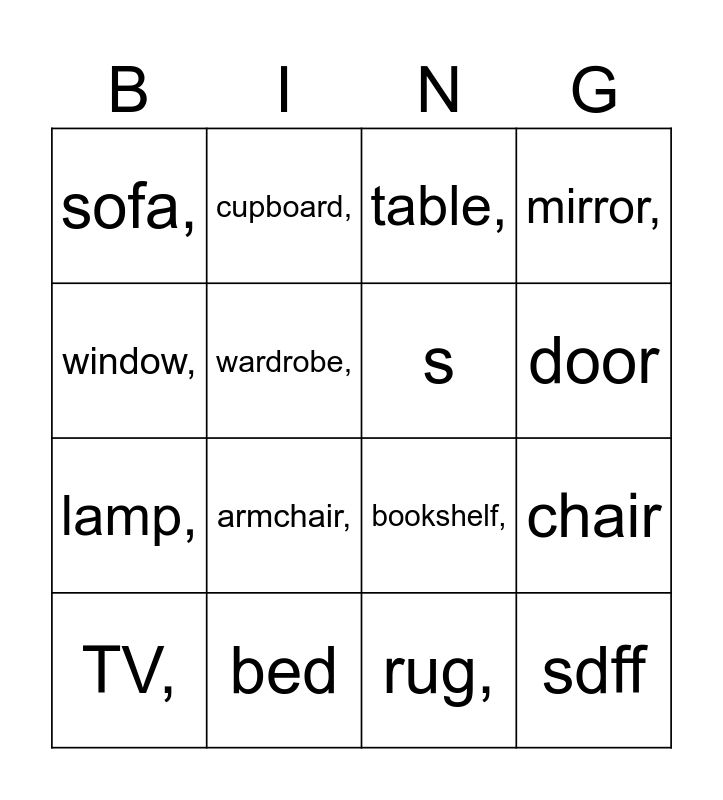 | B | I | N | G |
|---|---|---|---|
| sofa, | cupboard, | table, | mirror, |
| window, | wardrobe, | s | door |
| lamp, | armchair, | bookshelf, | chair |
| TV, | bed | rug, | sdff |